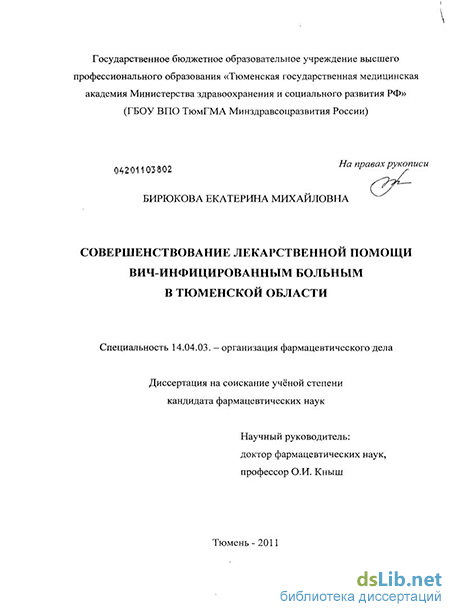 Государственное бюджетное образовательное учреждение высшего профессионального образования «Тюменская государственная медицинская академия Министерства здравоохранения и социального развития РФ» (ГБОУ ВПО ТюмГМА Минздравсоцразвития России)

04201103802

На правах рукописи

БИРЮКОВА ЕКАТЕРИНА МИХАЙЛОВНА

СОВЕРШЕНСТВОВАНИЕ ЛЕКАРСТВЕННОЙ ПОМОЩИ ВИЧ-ИНФИЦИРОВАННЫМ БОЛЬНЫМ В ТЮМЕНСКОЙ ОБЛАСТИ

Специальность 14.04.03. – организация фармацевтического дела

Диссертация на соискание учёной степени кандидата фармацевтических наук

Научный руководитель: доктор фармацевтических наук, профессор О.И. Кныш

Тюмень - 2011

dsLib.net
библиотека диссертаций